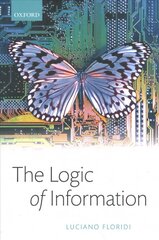 OXFORD

The Logic of Information

LUCIANO FLORIDI